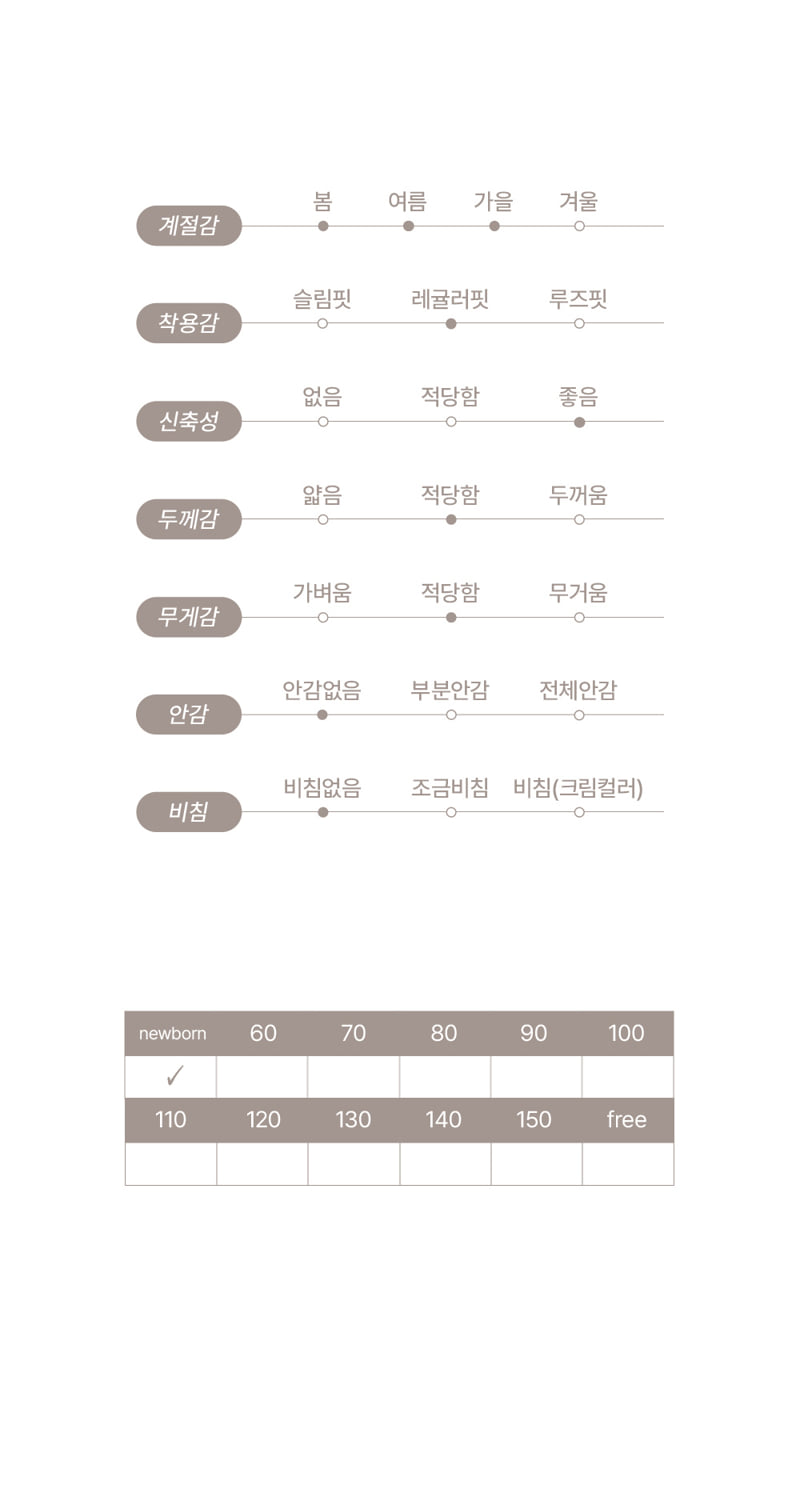 계절감 봄 여름 가을 겨울

착용감 슬림핏 레귤러핏 루즈핏

신축성 없음 적당함 좋음

두께감 얇음 적당함 두꺼움

무게감 가벼움 적당함 무거움

안감 안감없음 부분안감 전체안감

비침 비침없음 조금비침 비침(크림컬러)

| newborn | 60 | 70 | 80 | 90 | 100 |
|---|---|---|---|---|---|
| ✓ | | | | | |
| 110 | 120 | 130 | 140 | 150 | free |
| | | | | | |